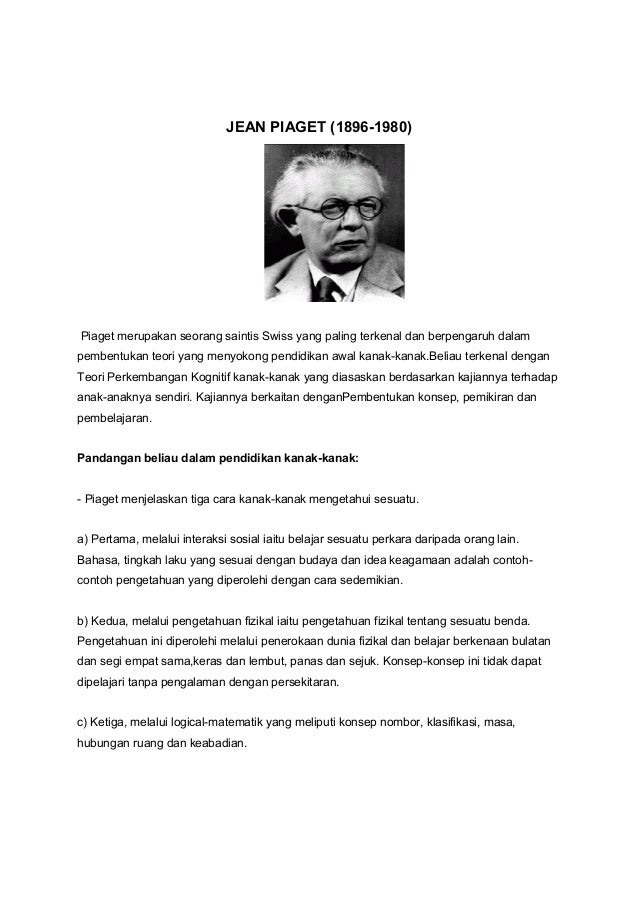 JEAN PIAGET (1896-1980)

Piaget merupakan seorang saintis Swiss yang paling terkenal dan berpengaruh dalam pembentukan teori yang menyokong pendidikan awal kanak-kanak.Beliau terkenal dengan Teori Perkembangan Kognitif kanak-kanak yang diasaskan berdasarkan kajiannya terhadap anak-anaknya sendiri. Kajiannya berkaitan denganPembentukan konsep, pemikiran dan pembelajaran.

Pandangan beliau dalam pendidikan kanak-kanak:

- Piaget menjelaskan tiga cara kanak-kanak mengetahui sesuatu.

a) Pertama, melalui interaksi sosial iaitu belajar sesuatu perkara daripada orang lain. Bahasa, tingkah laku yang sesuai dengan budaya dan idea keagamaan adalah contoh-contoh pengetahuan yang diperolehi dengan cara sedemikian.

b) Kedua, melalui pengetahuan fizikal iaitu pengetahuan fizikal tentang sesuatu benda. Pengetahuan ini diperolehi melalui penerokaan dunia fizikal dan belajar berkenaan bulatan dan segi empat sama,keras dan lembut, panas dan sejuk. Konsep-konsep ini tidak dapat dipelajari tanpa pengalaman dengan persekitaran.

c) Ketiga, melalui logical-matematik yang meliputi konsep nombor, klasifikasi, masa, hubungan ruang dan keabadian.